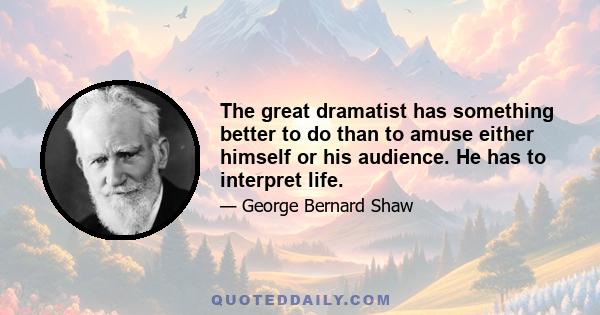 The great dramatist has something better to do than to amuse either himself or his audience. He has to interpret life.

— George Bernard Shaw

QUOTEDDAILY.COM